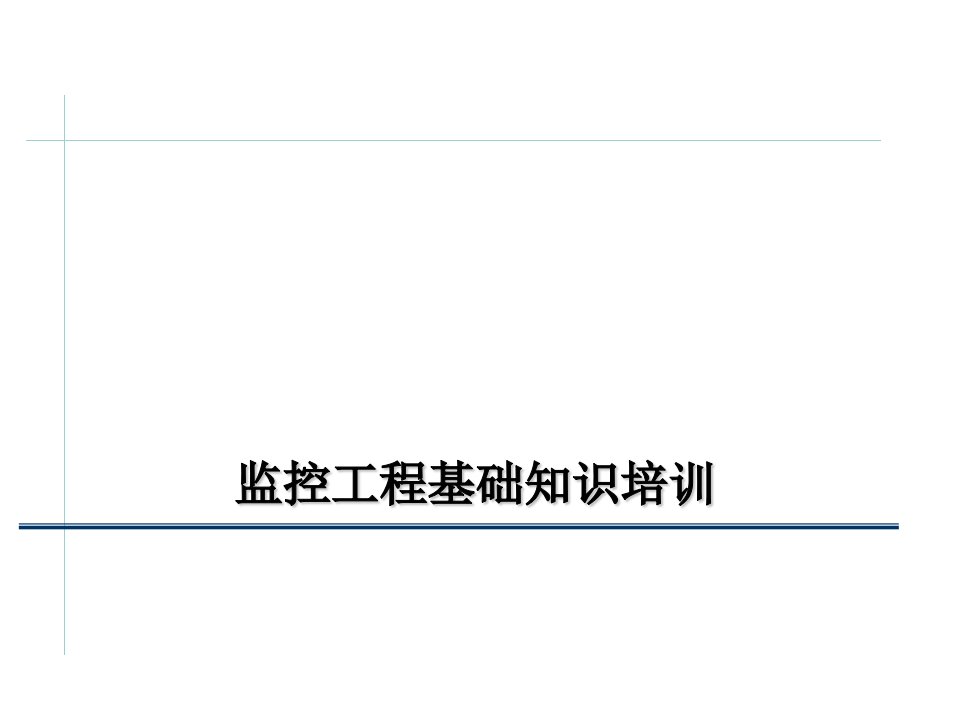 监控工程基础知识培训